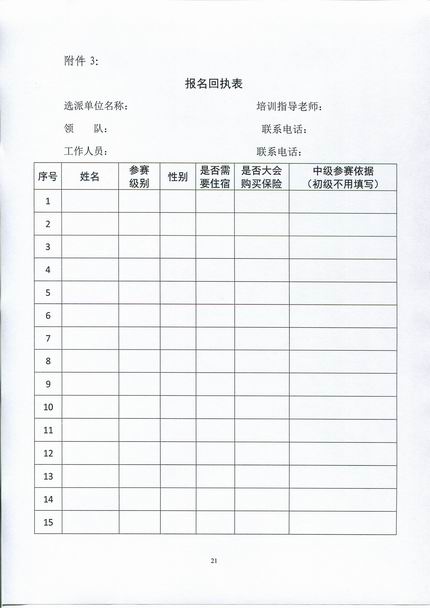 附件 3:

报名回执表

选派单位名称：　　　　　　　　　　培训指导老师：

领　　队：　　　　　　　　　　　　联系电话：

工作人员：　　　　　　　　　　　　联系电话：

| 序号 | 姓名 | 参赛级别 | 性别 | 是否需要住宿 | 是否大会购买保险 | 中级参赛依据（初级不用填写） |
|---|---|---|---|---|---|---|
| 1 | | | | | | |
| 2 | | | | | | |
| 3 | | | | | | |
| 4 | | | | | | |
| 5 | | | | | | |
| 6 | | | | | | |
| 7 | | | | | | |
| 8 | | | | | | |
| 9 | | | | | | |
| 10 | | | | | | |
| 11 | | | | | | |
| 12 | | | | | | |
| 13 | | | | | | |
| 14 | | | | | | |
| 15 | | | | | | |

21